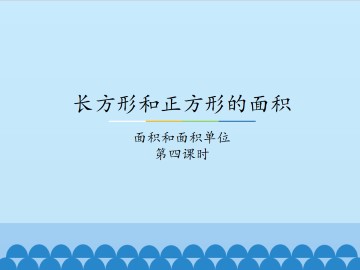 长方形和正方形的面积

面积和面积单位
第四课时